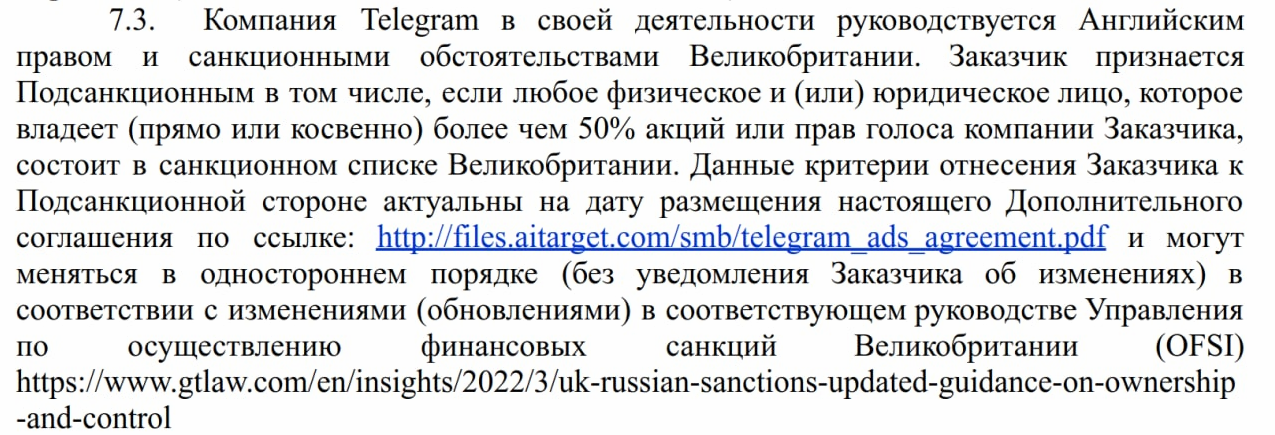 7.3. Компания Telegram в своей деятельности руководствуется Английским правом и санкционными обстоятельствами Великобритании. Заказчик признается Подсанкционным в том числе, если любое физическое и (или) юридическое лицо, которое владеет (прямо или косвенно) более чем 50% акций или прав голоса компании Заказчика, состоит в санкционном списке Великобритании. Данные критерии отнесения Заказчика к Подсанкционной стороне актуальны на дату размещения настоящего Дополнительного соглашения по ссылке: http://files.aitarget.com/smb/telegram_ads_agreement.pdf и могут меняться в одностороннем порядке (без уведомления Заказчика об изменениях) в соответствии с изменениями (обновлениями) в соответствующем руководстве Управления по осуществлению финансовых санкций Великобритании (OFSI) https://www.gtlaw.com/en/insights/2022/3/uk-russian-sanctions-updated-guidance-on-ownership-and-control